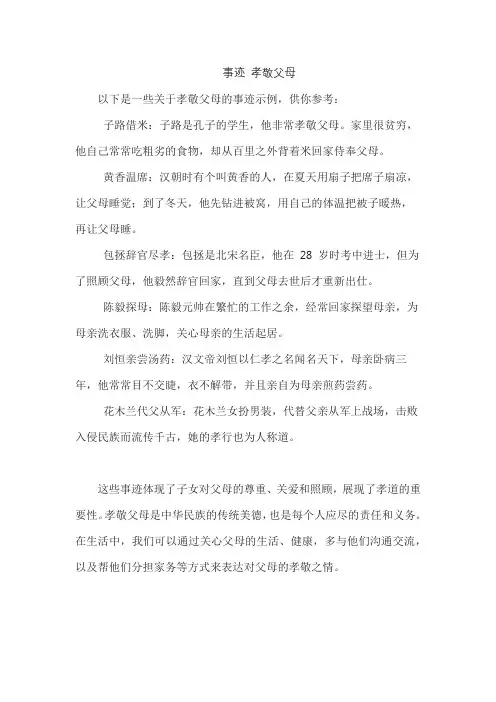 事迹 孝敬父母

以下是一些关于孝敬父母的事迹示例，供你参考：

子路借米：子路是孔子的学生，他非常孝敬父母。家里很贫穷，他自己常常吃粗劣的食物，却从百里之外背着米回家侍奉父母。

黄香温席：汉朝时有个叫黄香的人，在夏天用扇子把席子扇凉，让父母睡觉；到了冬天，他先钻进被窝，用自己的体温把被子暖热，再让父母睡。

包拯辞官尽孝：包拯是北宋名臣，他在 28 岁时考中进士，但为了照顾父母，他毅然辞官回家，直到父母去世后才重新出仕。

陈毅探母：陈毅元帅在繁忙的工作之余，经常回家探望母亲，为母亲洗衣服、洗脚，关心母亲的生活起居。

刘恒亲尝汤药：汉文帝刘恒以仁孝之名闻名天下，母亲卧病三年，他常常目不交睫，衣不解带，并且亲自为母亲煎药尝药。

花木兰代父从军：花木兰女扮男装，代替父亲从军上战场，击败入侵民族而流传千古，她的孝行也为人称道。

这些事迹体现了子女对父母的尊重、关爱和照顾，展现了孝道的重要性。孝敬父母是中华民族的传统美德，也是每个人应尽的责任和义务。在生活中，我们可以通过关心父母的生活、健康，多与他们沟通交流，以及帮他们分担家务等方式来表达对父母的孝敬之情。